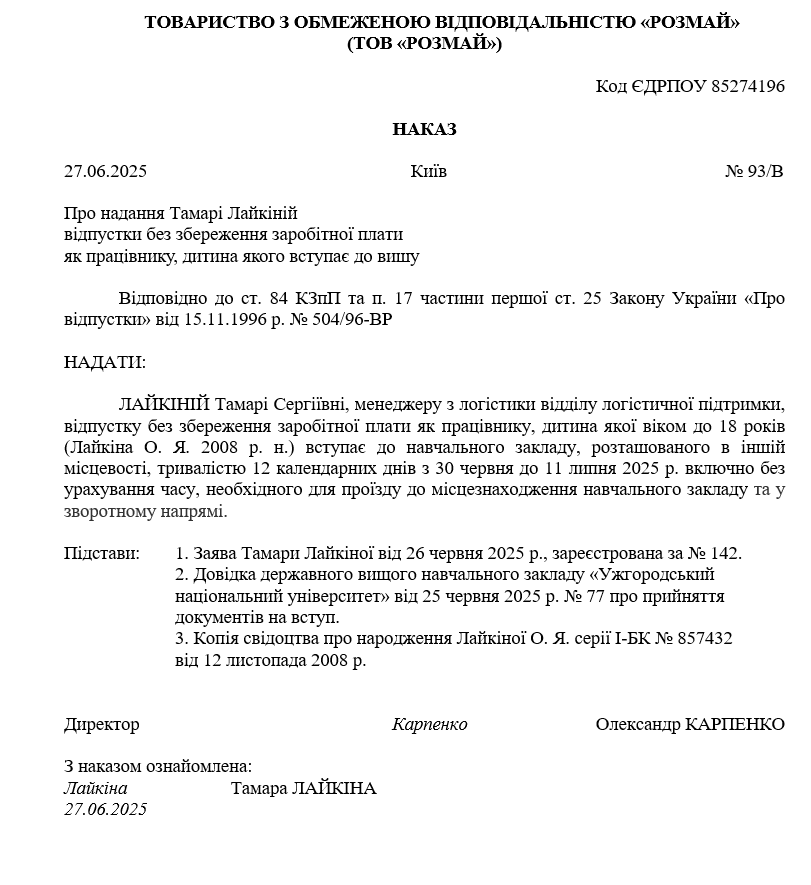 ТОВАРИСТВО З ОБМЕЖЕНОЮ ВІДПОВІДАЛЬНІСТЮ «РОЗМАЙ»
(ТОВ «РОЗМАЙ»)

Код ЄДРПОУ 85274196

НАКАЗ

27.06.2025 Київ № 93/В

Про надання Тамарі Лайкіній
відпустки без збереження заробітної плати
як працівнику, дитина якого вступає до вишу

Відповідно до ст. 84 КЗпП та п. 17 частини першої ст. 25 Закону України «Про відпустки» від 15.11.1996 р. № 504/96-ВР

НАДАТИ:

ЛАЙКІНІЙ Тамарі Сергіївні, менеджеру з логістики відділу логістичної підтримки, відпустку без збереження заробітної плати як працівнику, дитина якої віком до 18 років (Лайкіна О. Я. 2008 р. н.) вступає до навчального закладу, розташованого в іншій місцевості, тривалістю 12 календарних днів з 30 червня до 11 липня 2025 р. включно без урахування часу, необхідного для проїзду до місцезнаходження навчального закладу та у зворотному напрямі.

Підстави: 1. Заява Тамари Лайкіної від 26 червня 2025 р., зареєстрована за № 142.
2. Довідка державного вищого навчального закладу «Ужгородський національний університет» від 25 червня 2025 р. № 77 про прийняття документів на вступ.
3. Копія свідоцтва про народження Лайкіної О. Я. серії І-БК № 857432 від 12 листопада 2008 р.

Директор Карпенко Олександр КАРПЕНКО

З наказом ознайомлена:
Лайкіна Тамара ЛАЙКІНА
27.06.2025